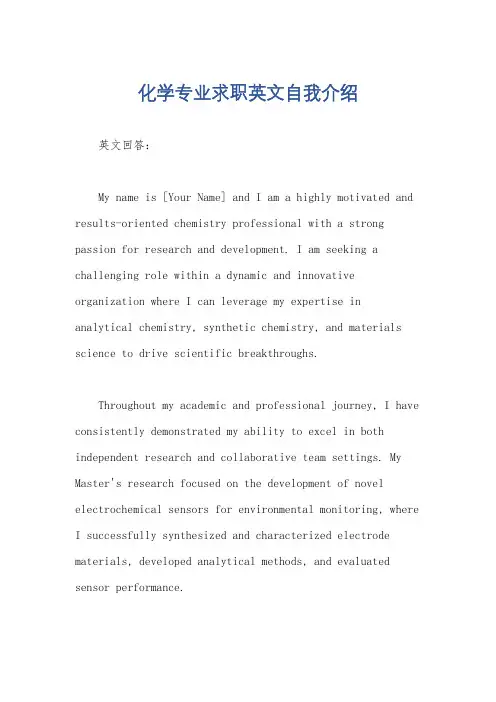 化学专业求职英文自我介绍

英文回答：

My name is [Your Name] and I am a highly motivated and results-oriented chemistry professional with a strong passion for research and development. I am seeking a challenging role within a dynamic and innovative organization where I can leverage my expertise in analytical chemistry, synthetic chemistry, and materials science to drive scientific breakthroughs.

Throughout my academic and professional journey, I have consistently demonstrated my ability to excel in both independent research and collaborative team settings. My Master's research focused on the development of novel electrochemical sensors for environmental monitoring, where I successfully synthesized and characterized electrode materials, developed analytical methods, and evaluated sensor performance.